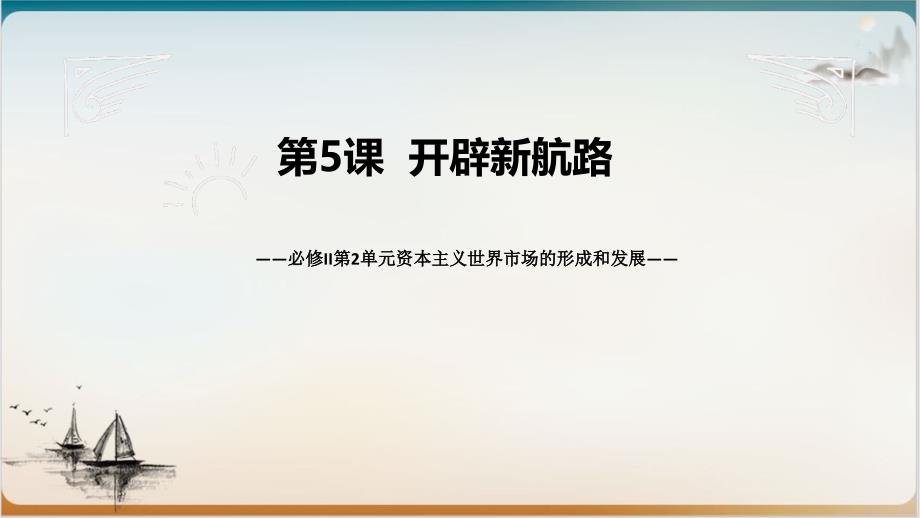 第5课 开辟新航路

——必修II第2单元资本主义世界市场的形成和发展——